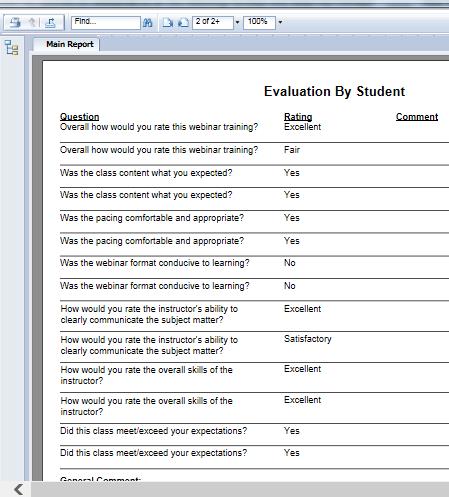 Find...

2 of 2+

100%

Main Report

Evaluation By Student

| Question | Rating | Comment |
|---|---|---|
| Overall how would you rate this webinar training? | Excellent | |
| Overall how would you rate this webinar training? | Fair | |
| Was the class content what you expected? | Yes | |
| Was the class content what you expected? | Yes | |
| Was the pacing comfortable and appropriate? | Yes | |
| Was the pacing comfortable and appropriate? | Yes | |
| Was the webinar format conducive to learning? | No | |
| Was the webinar format conducive to learning? | No | |
| How would you rate the instructor's ability to clearly communicate the subject matter? | Excellent | |
| How would you rate the instructor's ability to clearly communicate the subject matter? | Satisfactory | |
| How would you rate the overall skills of the instructor? | Excellent | |
| How would you rate the overall skills of the instructor? | Excellent | |
| Did this class meet/exceed your expectations? | Yes | |
| Did this class meet/exceed your expectations? | Yes | |

General Comment: